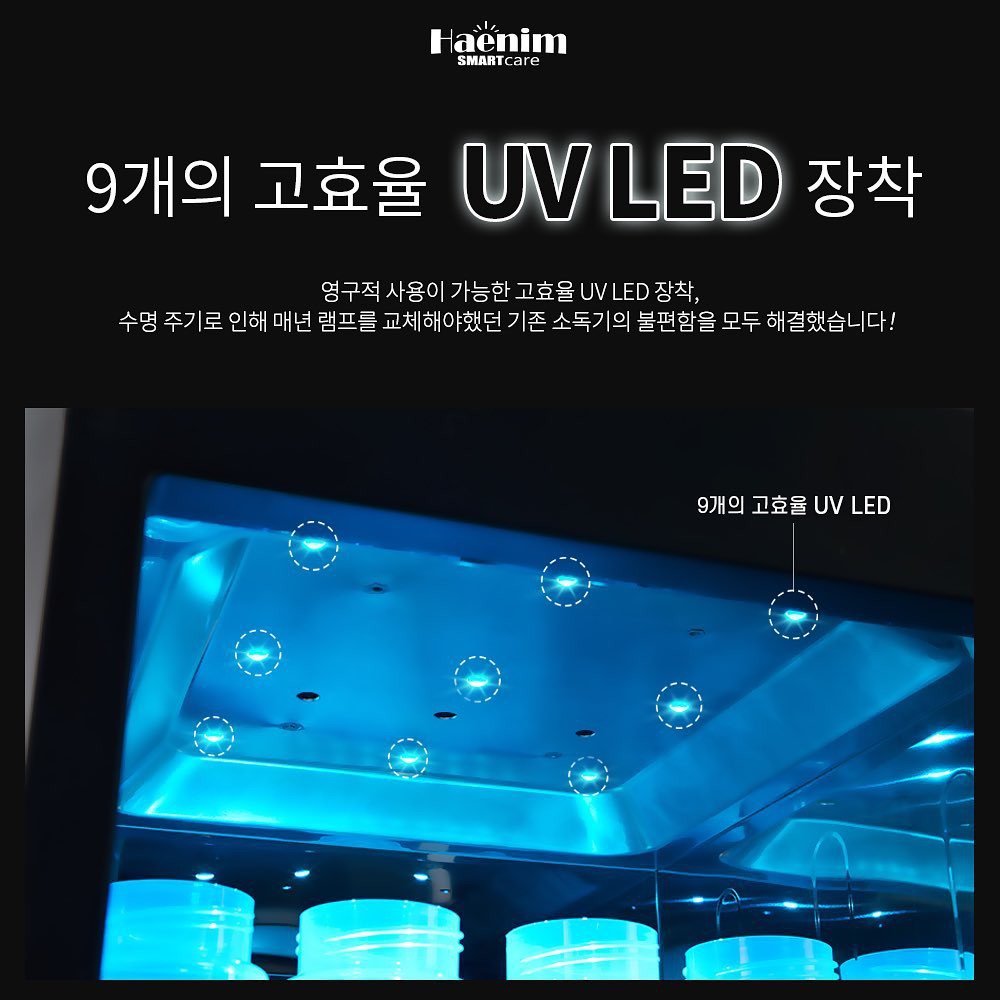 Haenim
SMARTcare

9개의 고효율 UV LED 장착

영구적 사용이 가능한 고효율 UV LED 장착,
수명 주기로 인해 매년 램프를 교체해야했던 기존 소독기의 불편함을 모두 해결했습니다!

9개의 고효율 UV LED